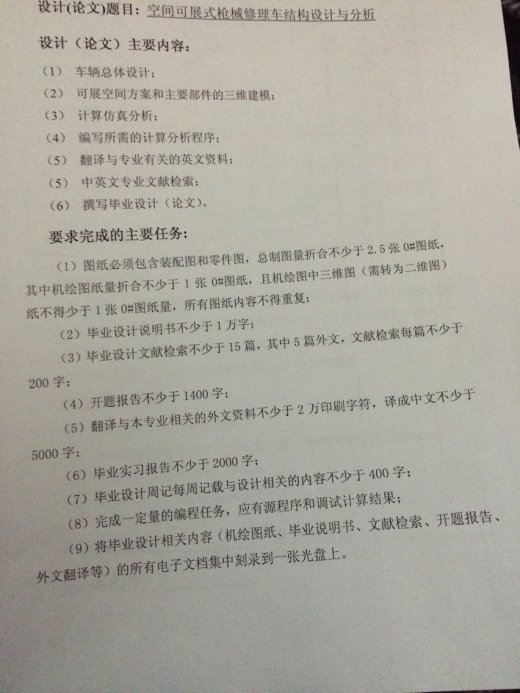 设计(论文)题目：空间可展式枪械修理车结构设计与分析

设计（论文）主要内容：

（1） 车辆总体设计；
（2） 可展空间方案和主要部件的三维建模；
（3） 计算仿真分析；
（4） 编写所需的计算分析程序；
（5） 翻译与专业有关的英文资料；
（5） 中英文专业文献检索；
（6） 撰写毕业设计（论文）。

要求完成的主要任务：

（1）图纸必须包含装配图和零件图，总制图量折合不少于 2.5 张 0#图纸，其中机绘图纸量折合不少于 1 张 0#图纸，且机绘图中三维图（需转为二维图）纸不得少于 1 张 0#图纸量，所有图纸内容不得重复；

（2）毕业设计说明书不少于 1 万字；

（3）毕业设计文献检索不少于 15 篇，其中 5 篇外文，文献检索每篇不少于 200 字；

（4）开题报告不少于 1400 字；

（5）翻译与本专业相关的外文资料不少于 2 万印刷字符，译成中文不少于 5000 字；

（6）毕业实习报告不少于 2000 字；

（7）毕业设计周记每周记载与设计相关的内容不少于 400 字；

（8）完成一定量的编程任务，应有源程序和调试计算结果；

（9）将毕业设计相关内容（机绘图纸、毕业说明书、文献检索、开题报告、外文翻译等）的所有电子文档集中刻录到一张光盘上。